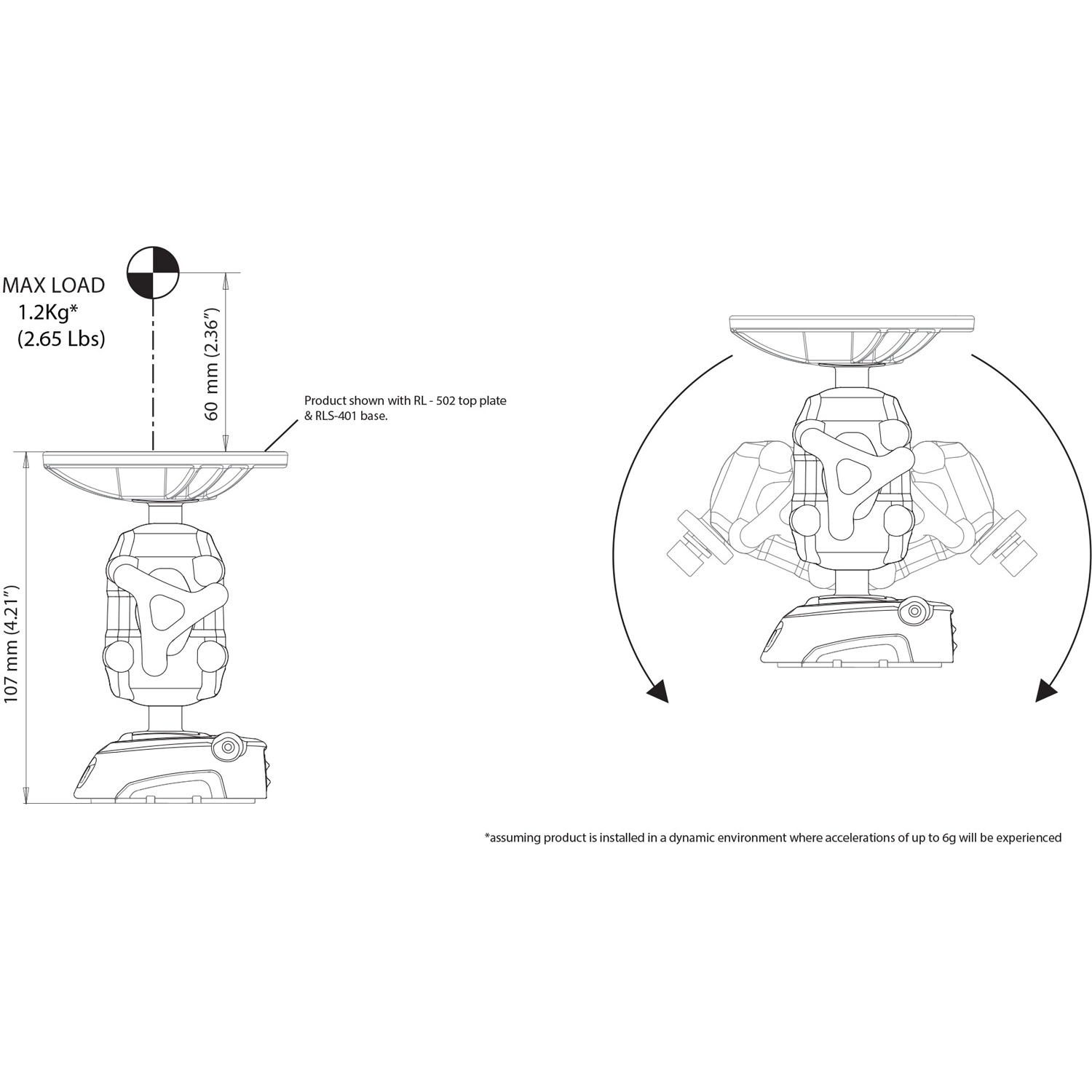 MAX LOAD
1.2Kg*
(2.65 Lbs)

60 mm (2.36")

Product shown with RL - 502 top plate & RLS-401 base.

107 mm (4.21")

*assuming product is installed in a dynamic environment where accelerations of up to 6g will be experienced